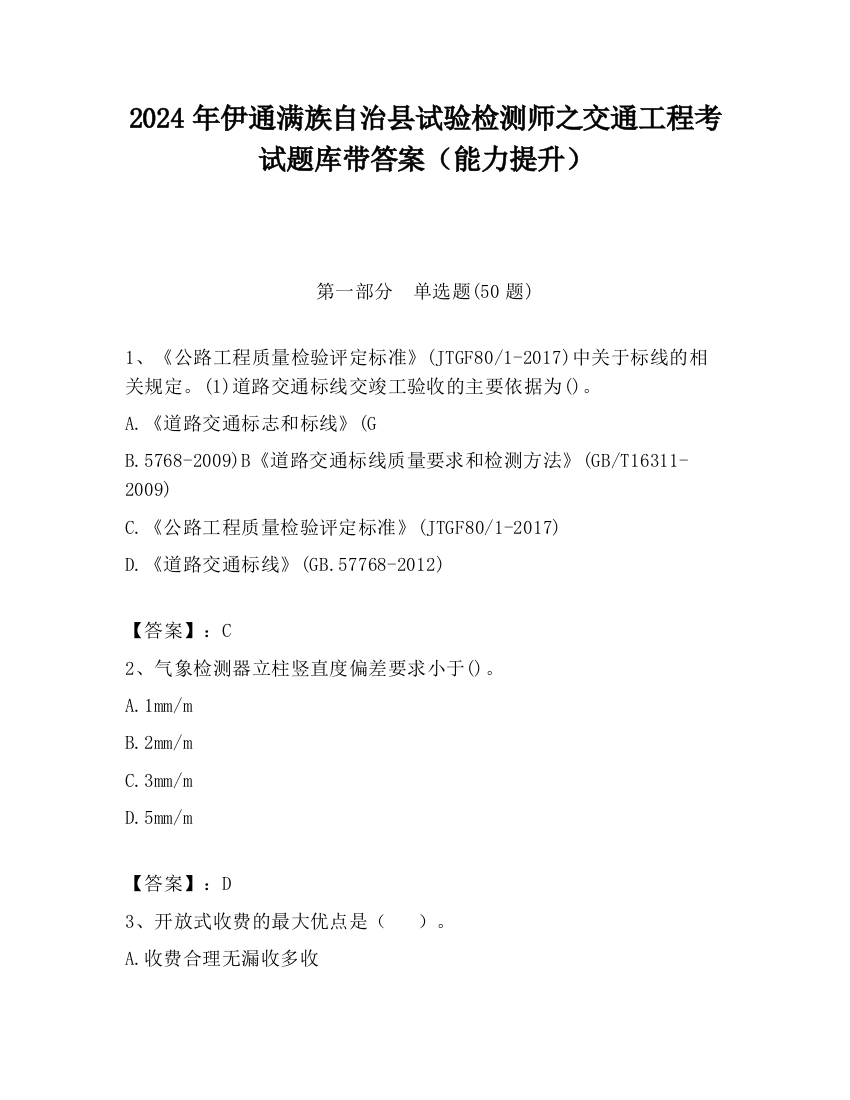 2024 年伊通满族自治县试验检测师之交通工程考试题库带答案（能力提升）

第一部分　单选题(50 题)

1、《公路工程质量检验评定标准》(JTGF80/1-2017)中关于标线的相关规定。(1)道路交通标线交竣工验收的主要依据为()。

A.《道路交通标志和标线》(G

B.5768-2009)B《道路交通标线质量要求和检测方法》(GB/T16311-2009)

C.《公路工程质量检验评定标准》(JTGF80/1-2017)

D.《道路交通标线》(GB.57768-2012)

【答案】：C

2、气象检测器立柱竖直度偏差要求小于()。

A.1mm/m

B.2mm/m

C.3mm/m

D.5mm/m

【答案】：D

3、开放式收费的最大优点是（　　）。

A.收费合理无漏收多收